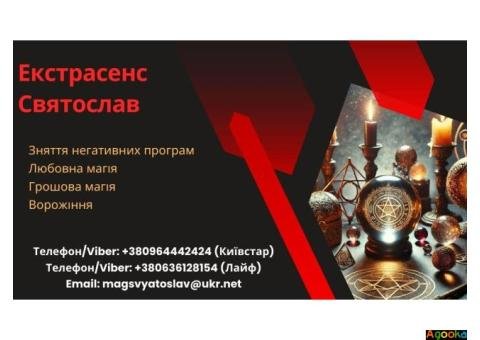 Екстрасенс Святослав

Зняття негативних програм
Любовна магія
Грошова магія
Ворожіння

Телефон/Viber: +380964442424 (Київстар)
Телефон/Viber: +380636128154 (Лайф)
Email: magsvyatoslav@ukr.net

Agooka